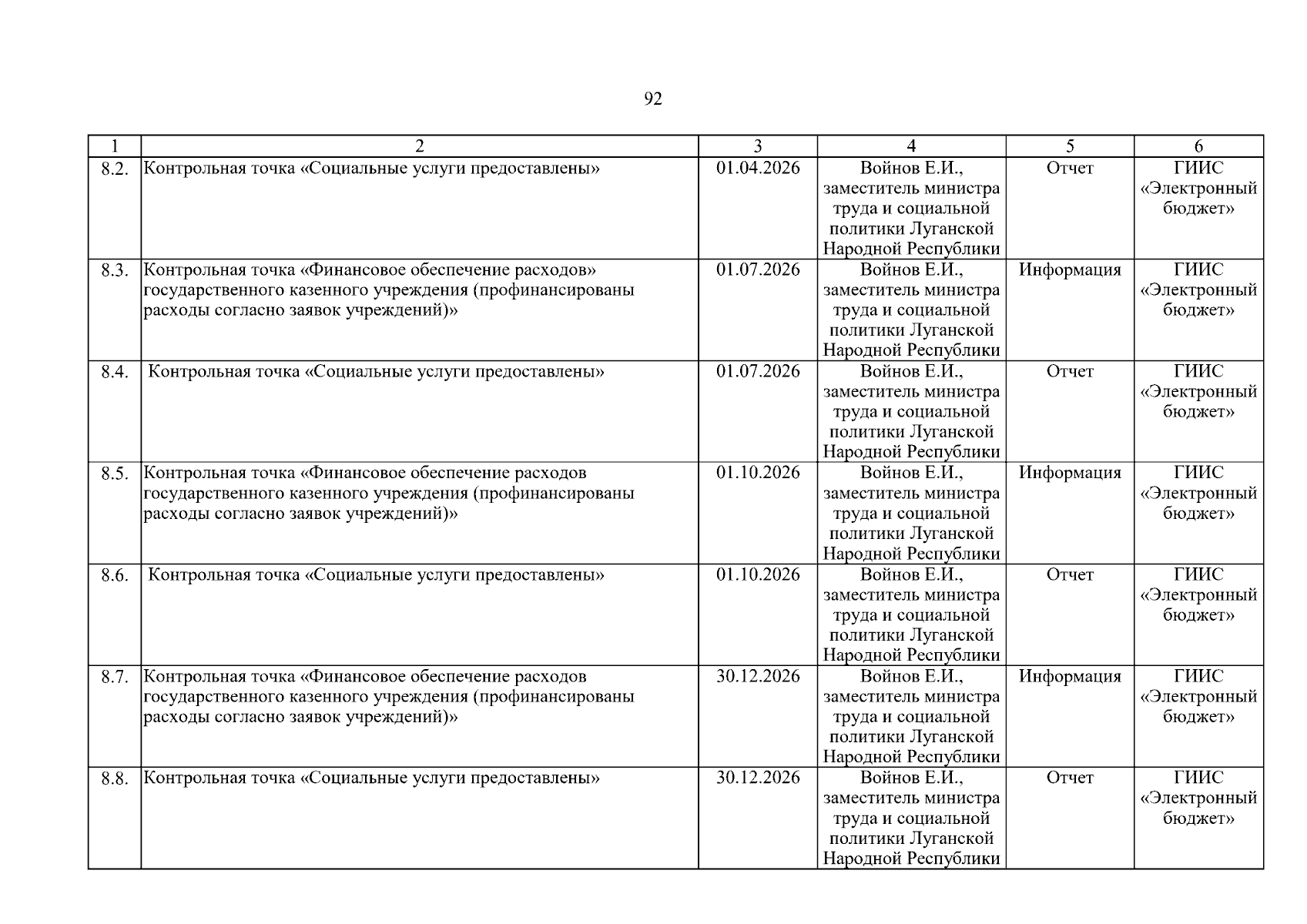 92

| 1 | 2 | 3 | 4 | 5 | 6 |
|---|---|---|---|---|---|
| 8.2. | Контрольная точка «Социальные услуги предоставлены» | 01.04.2026 | Войнов Е.И., заместитель министра труда и социальной политики Луганской Народной Республики | Отчет | ГИИС «Электронный бюджет» |
| 8.3. | Контрольная точка «Финансовое обеспечение расходов» государственного казенного учреждения (профинансированы расходы согласно заявок учреждений)» | 01.07.2026 | Войнов Е.И., заместитель министра труда и социальной политики Луганской Народной Республики | Информация | ГИИС «Электронный бюджет» |
| 8.4. | Контрольная точка «Социальные услуги предоставлены» | 01.07.2026 | Войнов Е.И., заместитель министра труда и социальной политики Луганской Народной Республики | Отчет | ГИИС «Электронный бюджет» |
| 8.5. | Контрольная точка «Финансовое обеспечение расходов государственного казенного учреждения (профинансированы расходы согласно заявок учреждений)» | 01.10.2026 | Войнов Е.И., заместитель министра труда и социальной политики Луганской Народной Республики | Информация | ГИИС «Электронный бюджет» |
| 8.6. | Контрольная точка «Социальные услуги предоставлены» | 01.10.2026 | Войнов Е.И., заместитель министра труда и социальной политики Луганской Народной Республики | Отчет | ГИИС «Электронный бюджет» |
| 8.7. | Контрольная точка «Финансовое обеспечение расходов государственного казенного учреждения (профинансированы расходы согласно заявок учреждений)» | 30.12.2026 | Войнов Е.И., заместитель министра труда и социальной политики Луганской Народной Республики | Информация | ГИИС «Электронный бюджет» |
| 8.8. | Контрольная точка «Социальные услуги предоставлены» | 30.12.2026 | Войнов Е.И., заместитель министра труда и социальной политики Луганской Народной Республики | Отчет | ГИИС «Электронный бюджет» |